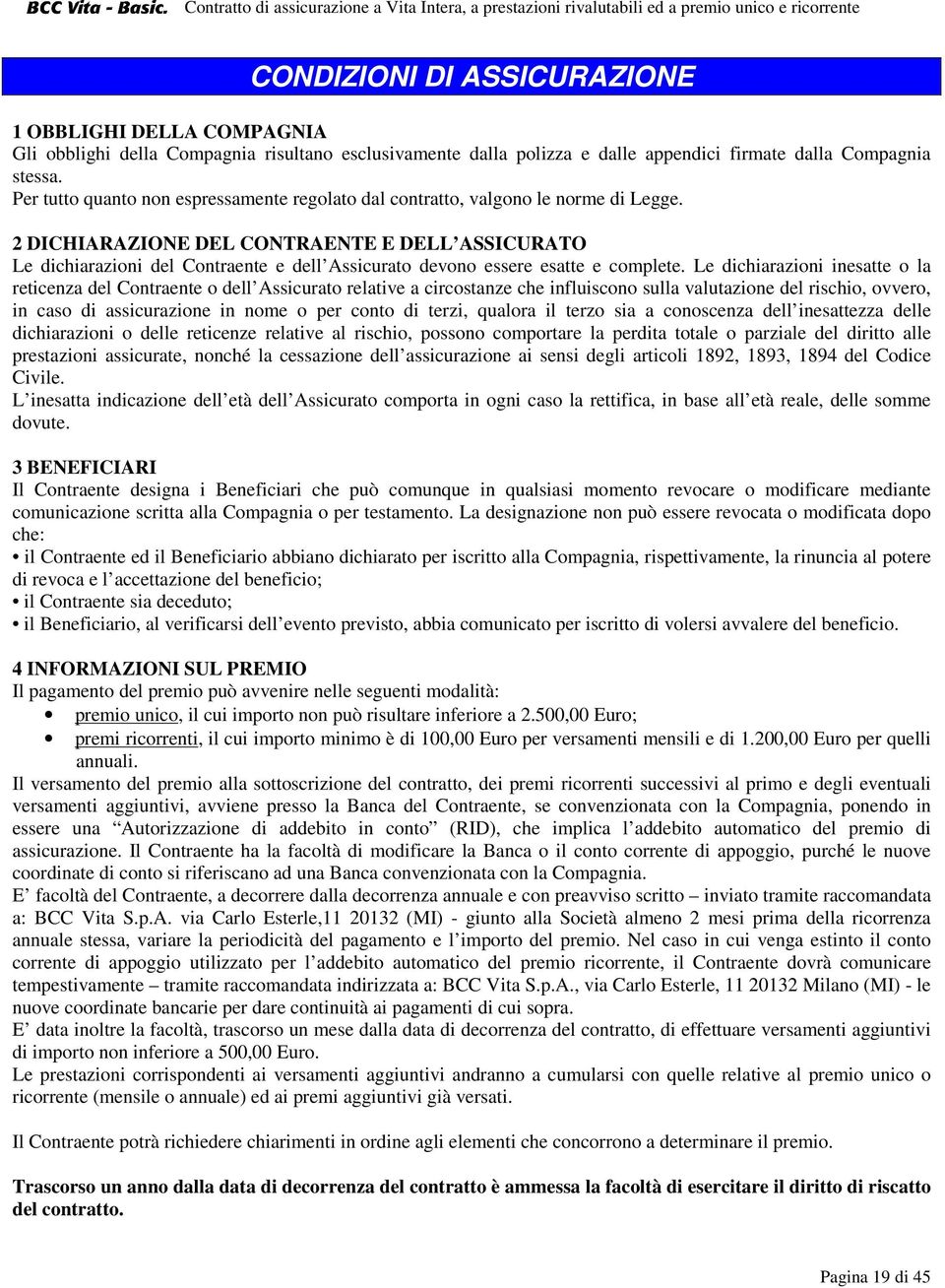 BCC Vita - Basic. Contratto di assicurazione a Vita Intera, a prestazioni rivalutabili ed a premio unico e ricorrente

CONDIZIONI DI ASSICURAZIONE

1 OBBLIGHI DELLA COMPAGNIA
Gli obblighi della Compagnia risultano esclusivamente dalla polizza e dalle appendici firmate dalla Compagnia stessa.
Per tutto quanto non espressamente regolato dal contratto, valgono le norme di Legge.

2 DICHIARAZIONE DEL CONTRAENTE E DELL'ASSICURATO
Le dichiarazioni del Contraente e dell'Assicurato devono essere esatte e complete. Le dichiarazioni inesatte o la reticenza del Contraente o dell'Assicurato relative a circostanze che influiscono sulla valutazione del rischio, ovvero, in caso di assicurazione in nome o per conto di terzi, qualora il terzo sia a conoscenza dell'inesattezza delle dichiarazioni o delle reticenze relative al rischio, possono comportare la perdita totale o parziale del diritto alle prestazioni assicurate, nonché la cessazione dell'assicurazione ai sensi degli articoli 1892, 1893, 1894 del Codice Civile.
L'inesatta indicazione dell'età dell'Assicurato comporta in ogni caso la rettifica, in base all'età reale, delle somme dovute.

3 BENEFICIARI
Il Contraente designa i Beneficiari che può comunque in qualsiasi momento revocare o modificare mediante comunicazione scritta alla Compagnia o per testamento. La designazione non può essere revocata o modificata dopo che:
• il Contraente ed il Beneficiario abbiano dichiarato per iscritto alla Compagnia, rispettivamente, la rinuncia al potere di revoca e l'accettazione del beneficio;
• il Contraente sia deceduto;
• il Beneficiario, al verificarsi dell'evento previsto, abbia comunicato per iscritto di volersi avvalere del beneficio.

4 INFORMAZIONI SUL PREMIO
Il pagamento del premio può avvenire nelle seguenti modalità:
• premio unico, il cui importo non può risultare inferiore a 2.500,00 Euro;
• premi ricorrenti, il cui importo minimo è di 100,00 Euro per versamenti mensili e di 1.200,00 Euro per quelli annuali.
Il versamento del premio alla sottoscrizione del contratto, dei premi ricorrenti successivi al primo e degli eventuali versamenti aggiuntivi, avviene presso la Banca del Contraente, se convenzionata con la Compagnia, ponendo in essere una "Autorizzazione di addebito in conto" (RID), che implica l'addebito automatico del premio di assicurazione. Il Contraente ha la facoltà di modificare la Banca o il conto corrente di appoggio, purché le nuove coordinate di conto si riferiscano ad una Banca convenzionata con la Compagnia.
E' facoltà del Contraente, a decorrere dalla decorrenza annuale e con preavviso scritto – inviato tramite raccomandata a: BCC Vita S.p.A. via Carlo Esterle,11 20132 (MI) - giunto alla Società almeno 2 mesi prima della ricorrenza annuale stessa, variare la periodicità del pagamento e l'importo del premio. Nel caso in cui venga estinto il conto corrente di appoggio utilizzato per l'addebito automatico del premio ricorrente, il Contraente dovrà comunicare tempestivamente – tramite raccomandata indirizzata a: BCC Vita S.p.A., via Carlo Esterle, 11 20132 Milano (MI) - le nuove coordinate bancarie per dare continuità ai pagamenti di cui sopra.
E' data inoltre la facoltà, trascorso un mese dalla data di decorrenza del contratto, di effettuare versamenti aggiuntivi di importo non inferiore a 500,00 Euro.
Le prestazioni corrispondenti ai versamenti aggiuntivi andranno a cumularsi con quelle relative al premio unico o ricorrente (mensile o annuale) ed ai premi aggiuntivi già versati.

Il Contraente potrà richiedere chiarimenti in ordine agli elementi che concorrono a determinare il premio.

Trascorso un anno dalla data di decorrenza del contratto è ammessa la facoltà di esercitare il diritto di riscatto del contratto.

Pagina 19 di 45